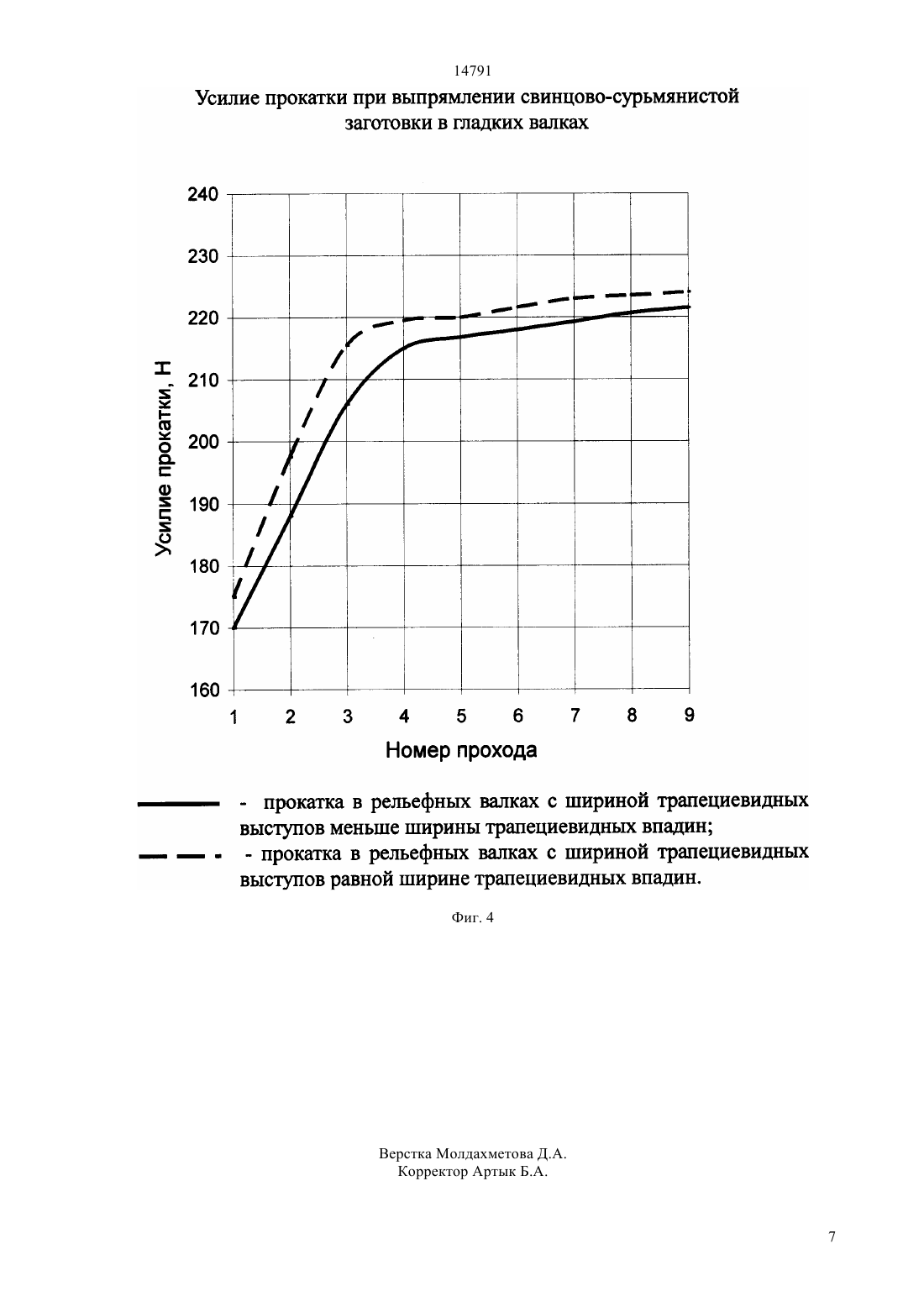 14791

Усилие прокатки при выпрямлении свинцово-сурьмянистой заготовки в гладких валках

240
230
220
210
200
190
180
170
160

Усилие прокатки, Н

1 2 3 4 5 6 7 8 9

Номер прохода

- прокатка в рельефных валках с шириной трапециевидных выступов меньше ширины трапециевидных впадин;
- прокатка в рельефных валках с шириной трапециевидных выступов равной ширине трапециевидных впадин.

Фиг. 4

Верстка Молдахметова Д.А.
Корректор Артык Б.А.

7